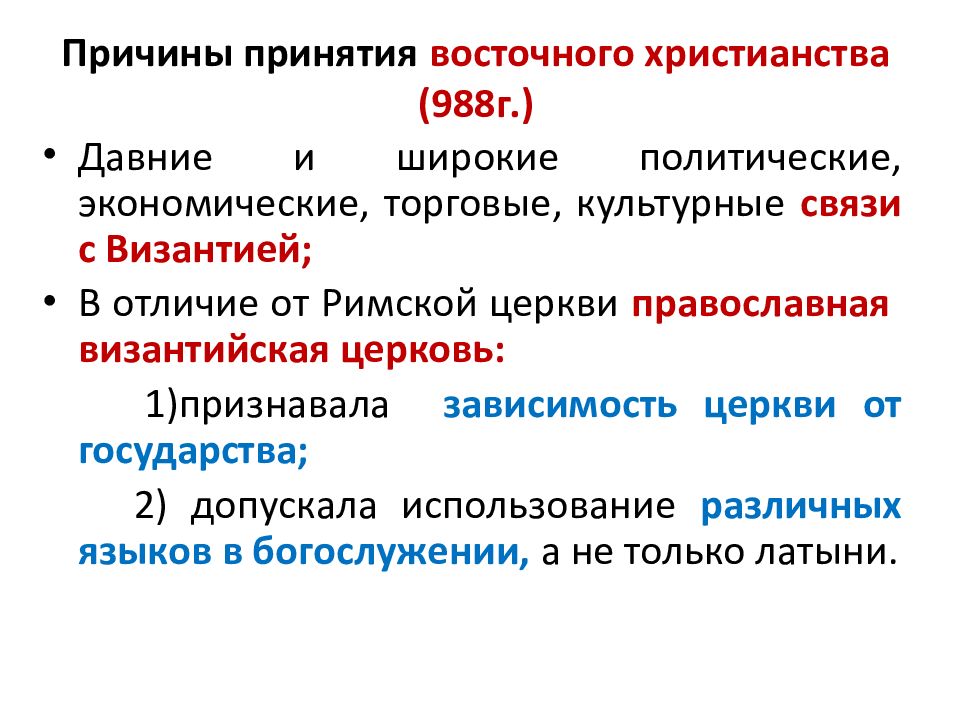 Причины принятия восточного христианства (988г.)

• Давние и широкие политические, экономические, торговые, культурные связи с Византией;

• В отличие от Римской церкви православная византийская церковь:

1)признавала зависимость церкви от государства;

2) допускала использование различных языков в богослужении, а не только латыни.